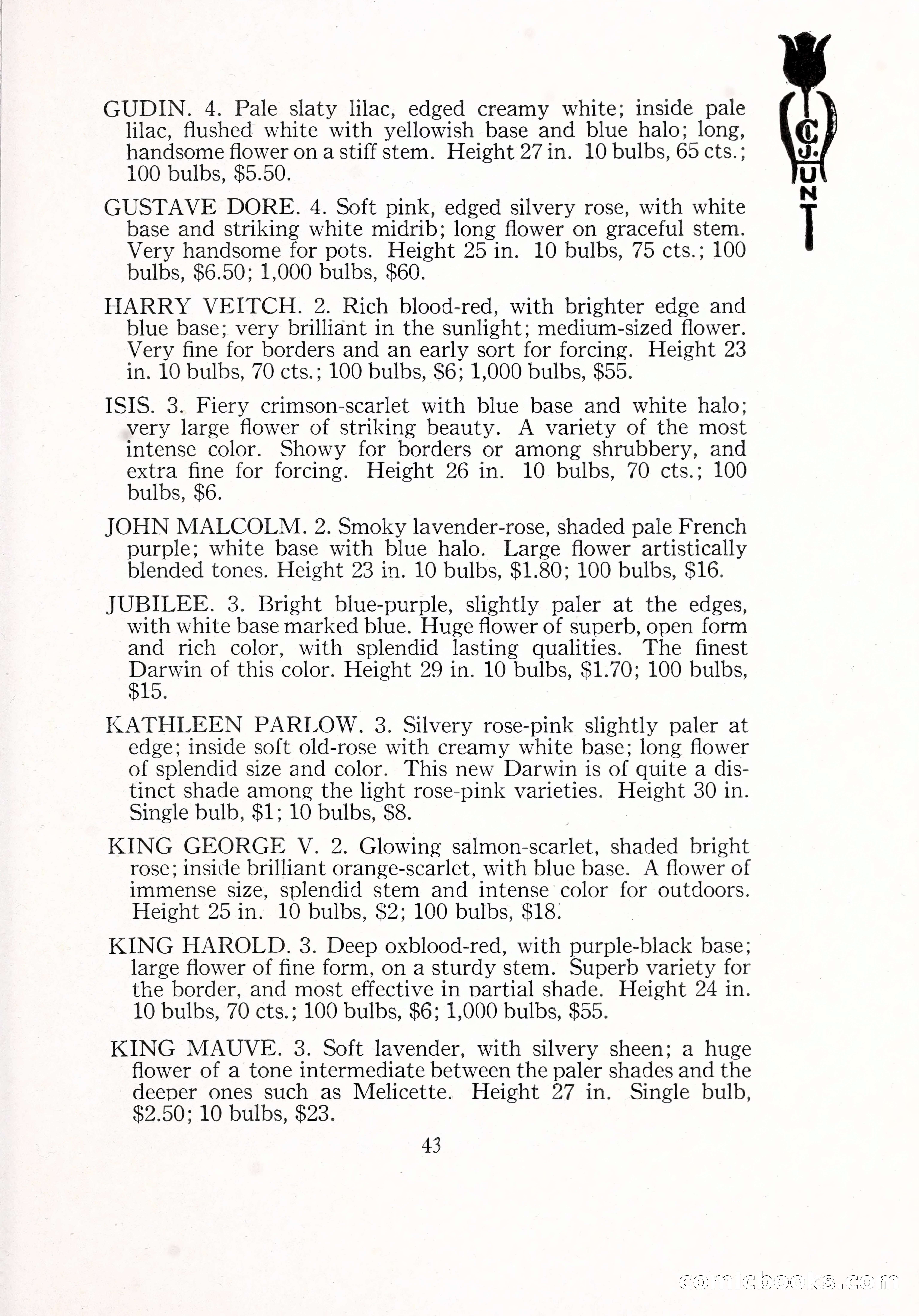 C. J. HUNT

GUDIN. 4. Pale slaty lilac, edged creamy white; inside pale lilac, flushed white with yellowish base and blue halo; long, handsome flower on a stiff stem. Height 27 in. 10 bulbs, 65 cts.; 100 bulbs, $5.50.

GUSTAVE DORE. 4. Soft pink, edged silvery rose, with white base and striking white midrib; long flower on graceful stem. Very handsome for pots. Height 25 in. 10 bulbs, 75 cts.; 100 bulbs, $6.50; 1,000 bulbs, $60.

HARRY VEITCH. 2. Rich blood-red, with brighter edge and blue base; very brilliant in the sunlight; medium-sized flower. Very fine for borders and an early sort for forcing. Height 23 in. 10 bulbs, 70 cts.; 100 bulbs, $6; 1,000 bulbs, $55.

ISIS. 3. Fiery crimson-scarlet with blue base and white halo; very large flower of striking beauty. A variety of the most intense color. Showy for borders or among shrubbery, and extra fine for forcing. Height 26 in. 10 bulbs, 70 cts.; 100 bulbs, $6.

JOHN MALCOLM. 2. Smoky lavender-rose, shaded pale French purple; white base with blue halo. Large flower artistically blended tones. Height 23 in. 10 bulbs, $1.80; 100 bulbs, $16.

JUBILEE. 3. Bright blue-purple, slightly paler at the edges, with white base marked blue. Huge flower of superb, open form and rich color, with splendid lasting qualities. The finest Darwin of this color. Height 29 in. 10 bulbs, $1.70; 100 bulbs, $15.

KATHLEEN PARLOW. 3. Silvery rose-pink slightly paler at edge; inside soft old-rose with creamy white base; long flower of splendid size and color. This new Darwin is of quite a distinct shade among the light rose-pink varieties. Height 30 in. Single bulb, $1; 10 bulbs, $8.

KING GEORGE V. 2. Glowing salmon-scarlet, shaded bright rose; inside brilliant orange-scarlet, with blue base. A flower of immense size, splendid stem and intense color for outdoors. Height 25 in. 10 bulbs, $2; 100 bulbs, $18.

KING HAROLD. 3. Deep oxblood-red, with purple-black base; large flower of fine form, on a sturdy stem. Superb variety for the border, and most effective in partial shade. Height 24 in. 10 bulbs, 70 cts.; 100 bulbs, $6; 1,000 bulbs, $55.

KING MAUVE. 3. Soft lavender, with silvery sheen; a huge flower of a tone intermediate between the paler shades and the deeper ones such as Melicette. Height 27 in. Single bulb, $2.50; 10 bulbs, $23.

43

comicbooks.com